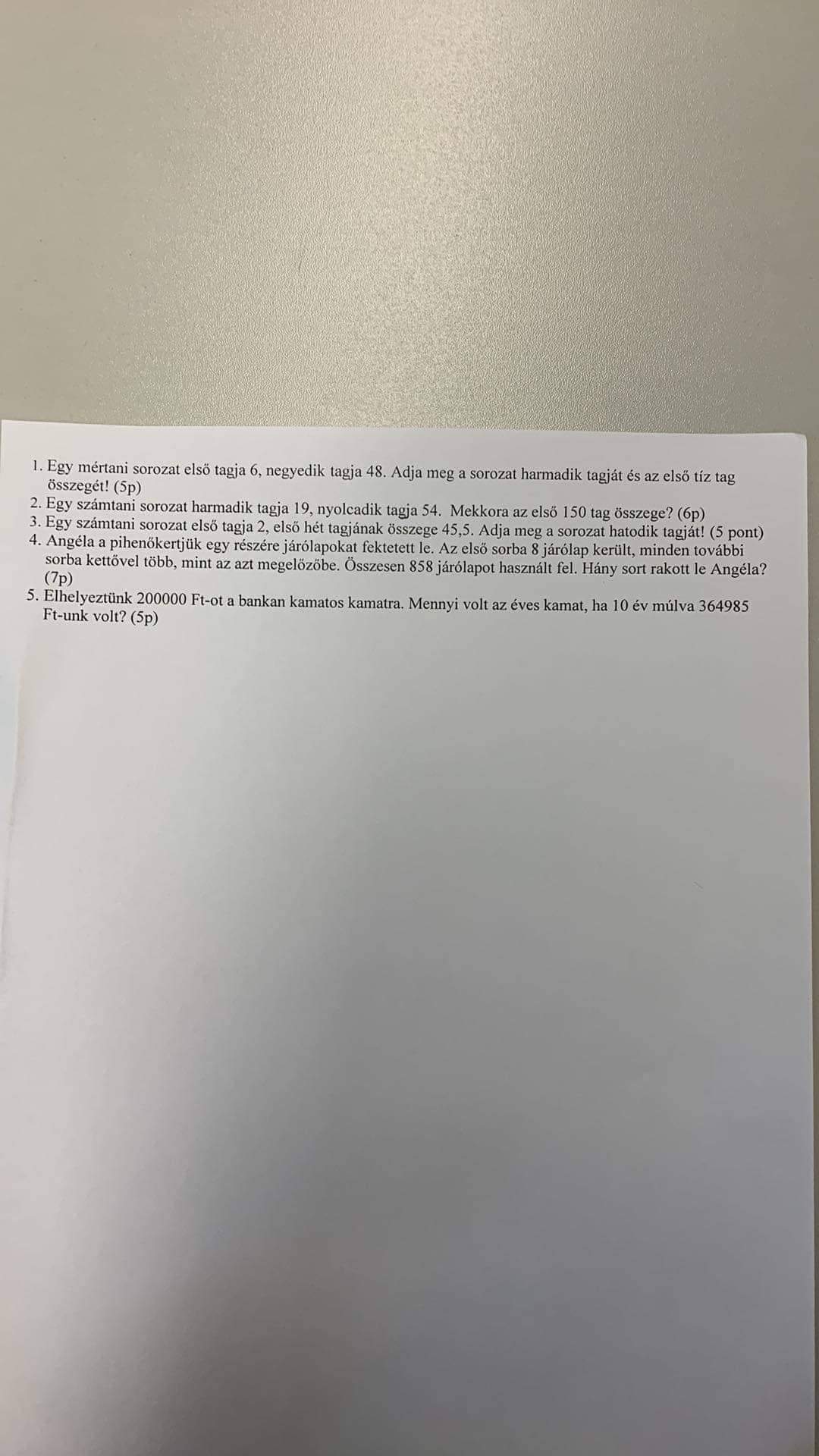 1. Egy mértani sorozat első tagja 6, negyedik tagja 48. Adja meg a sorozat harmadik tagját és az első tíz tag összegét! (5p)
2. Egy számtani sorozat harmadik tagja 19, nyolcadik tagja 54. Mekkora az első 150 tag összege? (6p)
3. Egy számtani sorozat első tagja 2, első hét tagjának összege 45,5. Adja meg a sorozat hatodik tagját! (5 pont)
4. Angéla a pihenőkertjük egy részére járólapokat fektetett le. Az első sorba 8 járólap került, minden további sorba kettővel több, mint az azt megelőzőbe. Összesen 858 járólapot használt fel. Hány sort rakott le Angéla? (7p)
5. Elhelyeztünk 200000 Ft-ot a bankan kamatos kamatra. Mennyi volt az éves kamat, ha 10 év múlva 364985 Ft-unk volt? (5p)